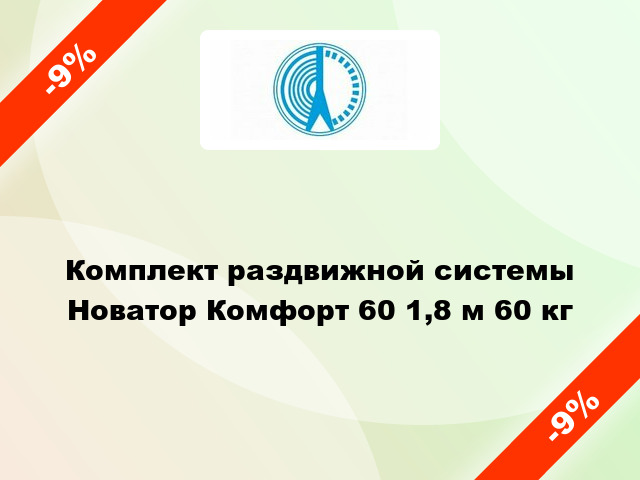 -9%

Комплект раздвижной системы Новатор Комфорт 60 1,8 м 60 кг

-9%